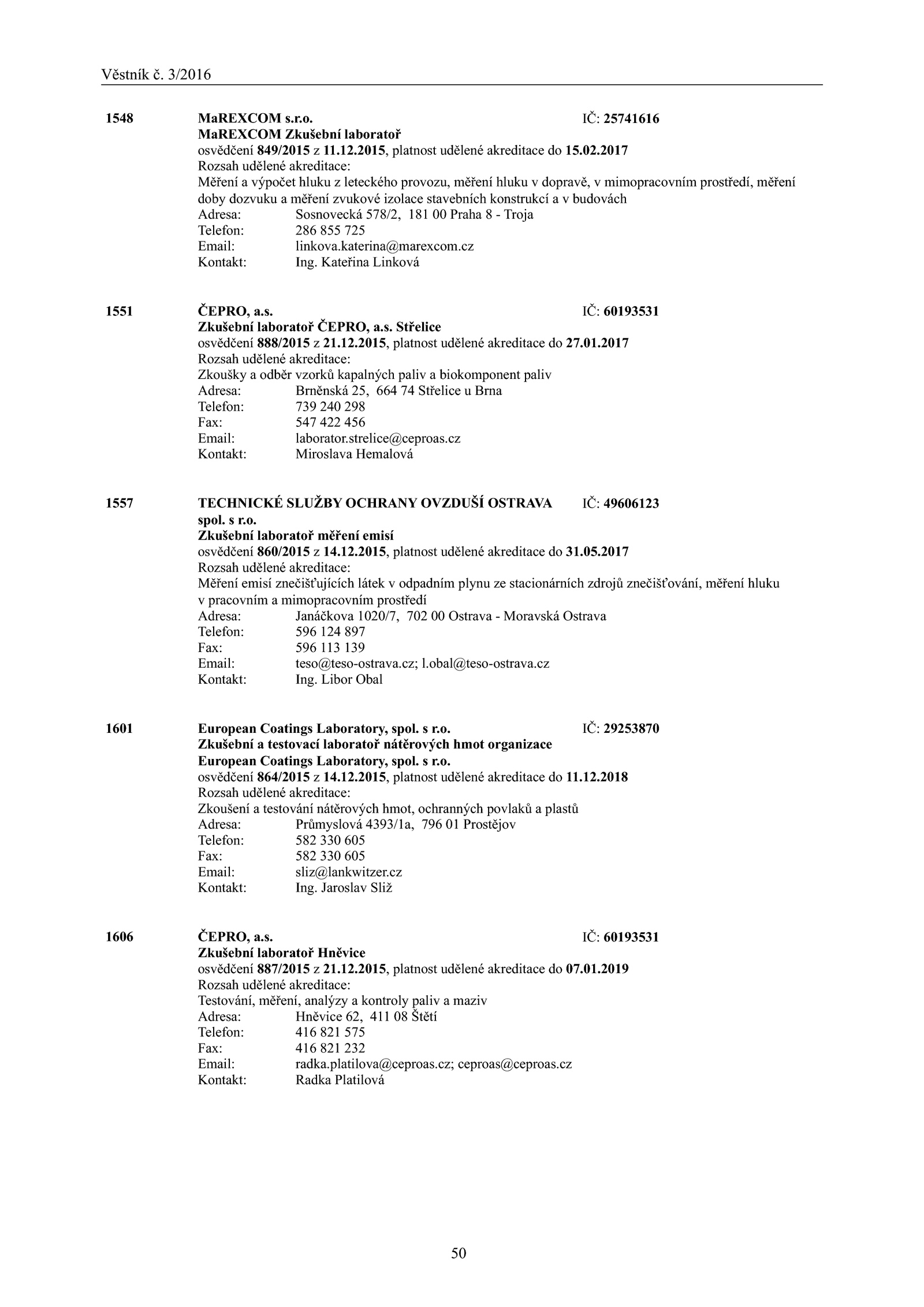 Věstník č. 3/2016

1548 MaREXCOM s.r.o. IČ: 25741616
MaREXCOM Zkušební laboratoř
osvědčení 849/2015 z 11.12.2015, platnost udělené akreditace do 15.02.2017
Rozsah udělené akreditace:
Měření a výpočet hluku z leteckého provozu, měření hluku v dopravě, v mimopracovním prostředí, měření doby dozvuku a měření zvukové izolace stavebních konstrukcí a v budovách
Adresa: Sosnovecká 578/2, 181 00 Praha 8 - Troja
Telefon: 286 855 725
Email: linkova.katerina@marexcom.cz
Kontakt: Ing. Kateřina Linková

1551 ČEPRO, a.s. IČ: 60193531
Zkušební laboratoř ČEPRO, a.s. Střelice
osvědčení 888/2015 z 21.12.2015, platnost udělené akreditace do 27.01.2017
Rozsah udělené akreditace:
Zkoušky a odběr vzorků kapalných paliv a biokomponent paliv
Adresa: Brněnská 25, 664 74 Střelice u Brna
Telefon: 739 240 298
Fax: 547 422 456
Email: laborator.strelice@ceproas.cz
Kontakt: Miroslava Hemalová

1557 TECHNICKÉ SLUŽBY OCHRANY OVZDUŠÍ OSTRAVA spol. s r.o. IČ: 49606123
Zkušební laboratoř měření emisí
osvědčení 860/2015 z 14.12.2015, platnost udělené akreditace do 31.05.2017
Rozsah udělené akreditace:
Měření emisí znečišťujících látek v odpadním plynu ze stacionárních zdrojů znečišťování, měření hluku v pracovním a mimopracovním prostředí
Adresa: Janáčkova 1020/7, 702 00 Ostrava - Moravská Ostrava
Telefon: 596 124 897
Fax: 596 113 139
Email: teso@teso-ostrava.cz; l.obal@teso-ostrava.cz
Kontakt: Ing. Libor Obal

1601 European Coatings Laboratory, spol. s r.o. IČ: 29253870
Zkušební a testovací laboratoř nátěrových hmot organizace European Coatings Laboratory, spol. s r.o.
osvědčení 864/2015 z 14.12.2015, platnost udělené akreditace do 11.12.2018
Rozsah udělené akreditace:
Zkoušení a testování nátěrových hmot, ochranných povlaků a plastů
Adresa: Průmyslová 4393/1a, 796 01 Prostějov
Telefon: 582 330 605
Fax: 582 330 605
Email: sliz@lankwitzer.cz
Kontakt: Ing. Jaroslav Sliž

1606 ČEPRO, a.s. IČ: 60193531
Zkušební laboratoř Hněvice
osvědčení 887/2015 z 21.12.2015, platnost udělené akreditace do 07.01.2019
Rozsah udělené akreditace:
Testování, měření, analýzy a kontroly paliv a maziv
Adresa: Hněvice 62, 411 08 Štětí
Telefon: 416 821 575
Fax: 416 821 232
Email: radka.platilova@ceproas.cz; ceproas@ceproas.cz
Kontakt: Radka Platilová

50